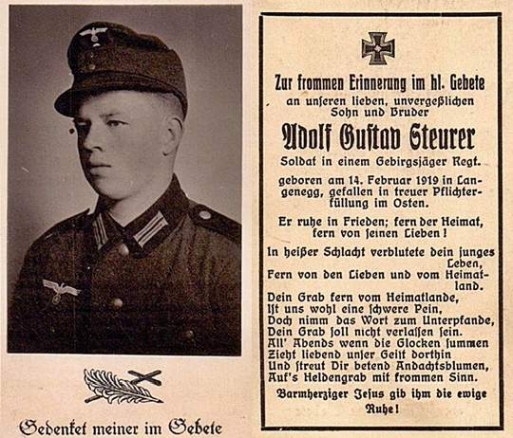 Gedenket meiner im Gebete

Zur frommen Erinnerung im hl. Gebete
an unseren lieben, unvergeßlichen Sohn und Bruder

Adolf Gustav Steurer

Soldat in einem Gebirgsjäger Regt.

geboren am 14. Februar 1919 in Langenegg, gefallen in treuer Pflichterfüllung im Osten.

Er ruhe in Frieden; fern der Heimat, fern von seinen Lieben!

In heißer Schlacht verblutete dein junges Leben,
Fern von den Lieben und vom Heimatland.
Dein Grab fern vom Heimatlande,
Ist uns wohl eine schwere Pein,
Doch nimm das Wort zum Unterpfande,
Dein Grab soll nicht verlassen sein.
All' Abends wenn die Glocken summen
Zieht liebend unser Geist dorthin
Und streut Dir betend Andachtsblumen,
Auf's Heldengrab mit frommen Sinn.

Barmherziger Jesus gib ihm die ewige Ruhe!